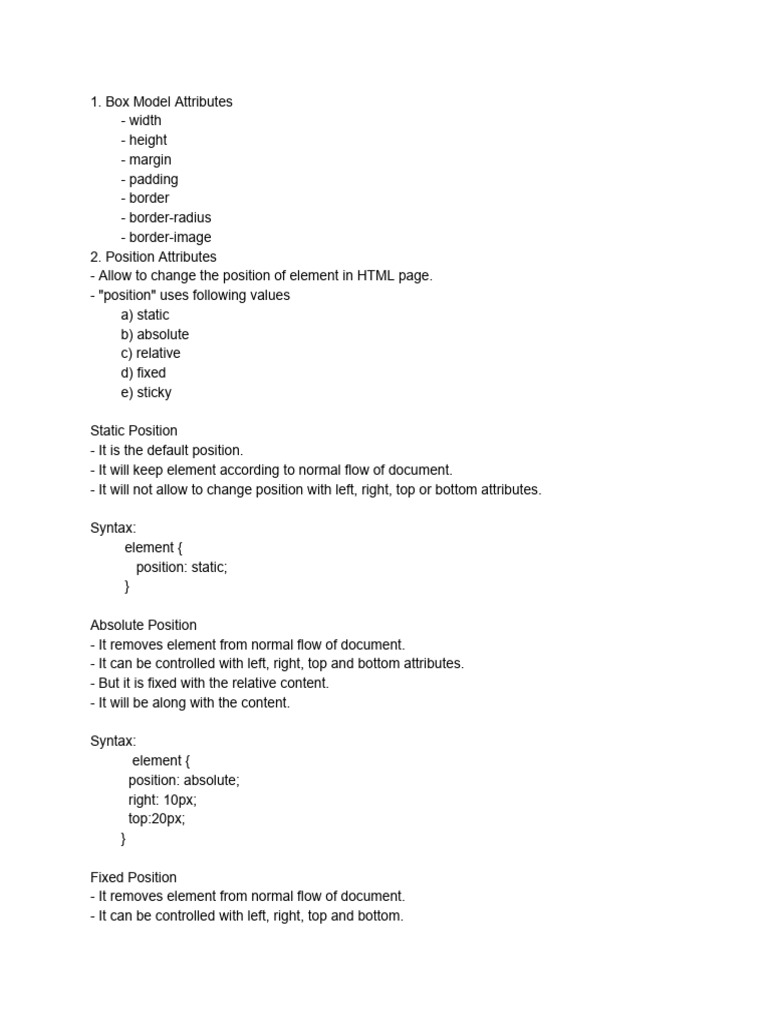 1. Box Model Attributes
- width
- height
- margin
- padding
- border
- border-radius
- border-image
2. Position Attributes
- Allow to change the position of element in HTML page.
- "position" uses following values
a) static
b) absolute
c) relative
d) fixed
e) sticky

Static Position
- It is the default position.
- It will keep element according to normal flow of document.
- It will not allow to change position with left, right, top or bottom attributes.

Syntax:
element {
position: static;
}

Absolute Position
- It removes element from normal flow of document.
- It can be controlled with left, right, top and bottom attributes.
- But it is fixed with the relative content.
- It will be along with the content.

Syntax:
element {
position: absolute;
right: 10px;
top:20px;
}

Fixed Position
- It removes element from normal flow of document.
- It can be controlled with left, right, top and bottom.